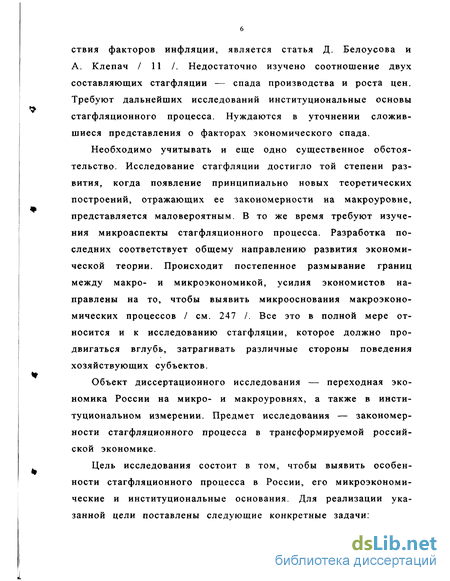 6

ствия факторов инфляции, является статья Д. Белоусова и А. Клепач / 11 /. Недостаточно изучено соотношение двух составляющих стагфляции — спада производства и роста цен. Требуют дальнейших исследований институциональные основы стагфляционного процесса. Нуждаются в уточнении сложившиеся представления о факторах экономического спада.

Необходимо учитывать и еще одно существенное обстоятельство. Исследование стагфляции достигло той степени развития, когда появление принципиально новых теоретических построений, отражающих ее закономерности на макроуровне, представляется маловероятным. В то же время требуют изучения микроаспекты стагфляционного процесса. Разработка последних соответствует общему направлению развития экономической теории. Происходит постепенное размывание границ между макро- и микроэкономикой, усилия экономистов направлены на то, чтобы выявить микрооснования макроэкономических процессов / см. 247 /. Все это в полной мере относится и к исследованию стагфляции, которое должно продвигаться вглубь, затрагивать различные стороны поведения хозяйствующих субъектов.

Объект диссертационного исследования — переходная экономика России на микро- и макроуровнях, а также в институциональном измерении. Предмет исследования — закономерности стагфляционного процесса в трансформируемой российской экономике.

Цель исследования состоит в том, чтобы выявить особенности стагфляционного процесса в России, его микроэкономические и институциональные основания. Для реализации указанной цели поставлены следующие конкретные задачи:

dsLib.net
библиотека диссертаций